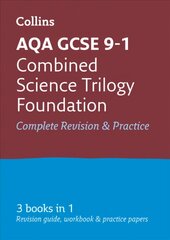 Collins

AQA GCSE 9-1
Combined Science Trilogy Foundation

Complete Revision & Practice

3 books in 1
Revision guide, workbook & practice papers